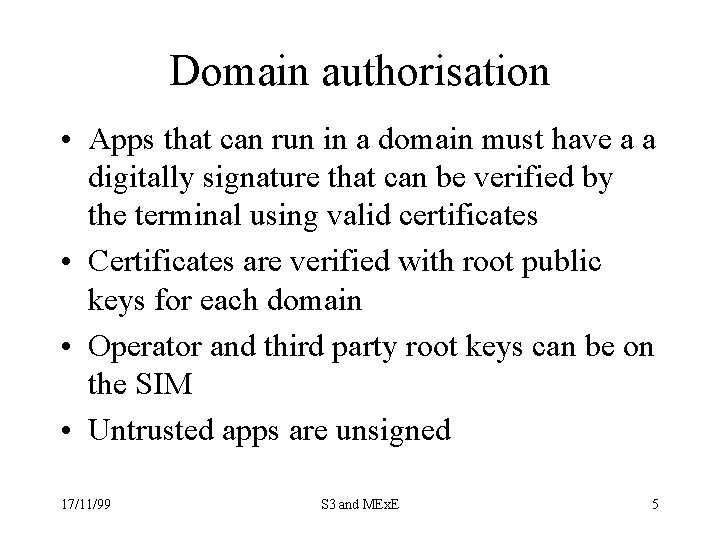 Domain authorisation

• Apps that can run in a domain must have a a digitally signature that can be verified by the terminal using valid certificates
• Certificates are verified with root public keys for each domain
• Operator and third party root keys can be on the SIM
• Untrusted apps are unsigned

17/11/99 S3 and MExE 5